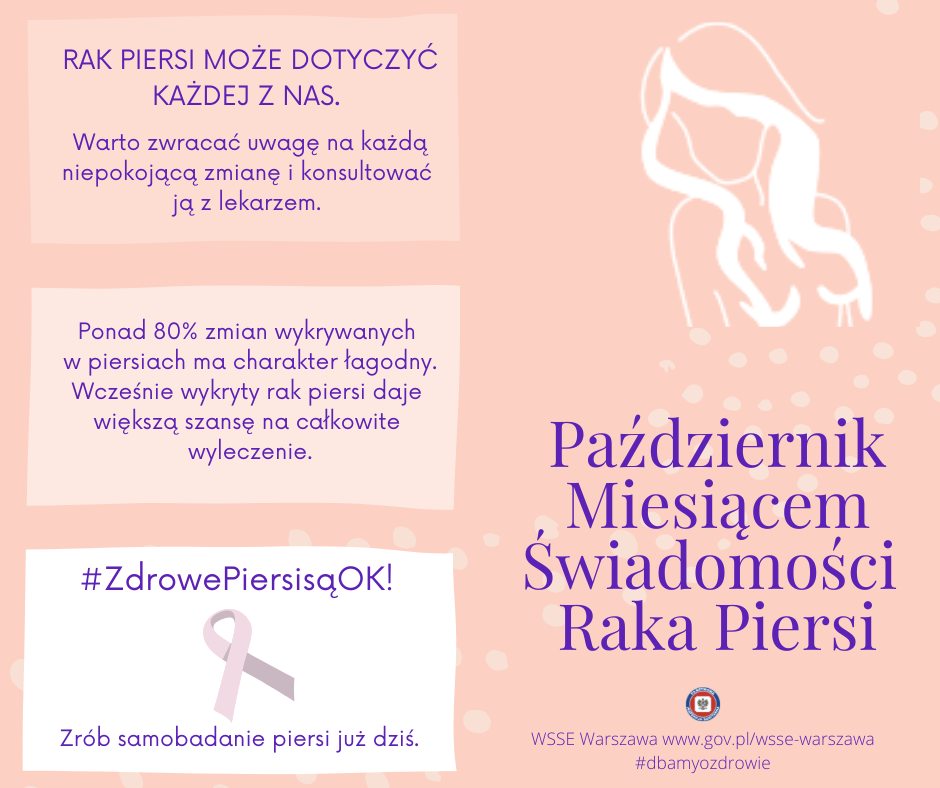 RAK PIERSI MOŻE DOTYCZYĆ KAŻDEJ Z NAS.

Warto zwracać uwagę na każdą niepokojącą zmianę i konsultować ją z lekarzem.

Ponad 80% zmian wykrywanych w piersiach ma charakter łagodny. Wcześnie wykryty rak piersi daje większą szansę na całkowite wyleczenie.

#ZdrowePiersisąOK!

Zrób samobadanie piersi już dziś.

Październik Miesiącem Świadomości Raka Piersi

WSSE Warszawa www.gov.pl/wsse-warszawa
#dbamyozdrowie